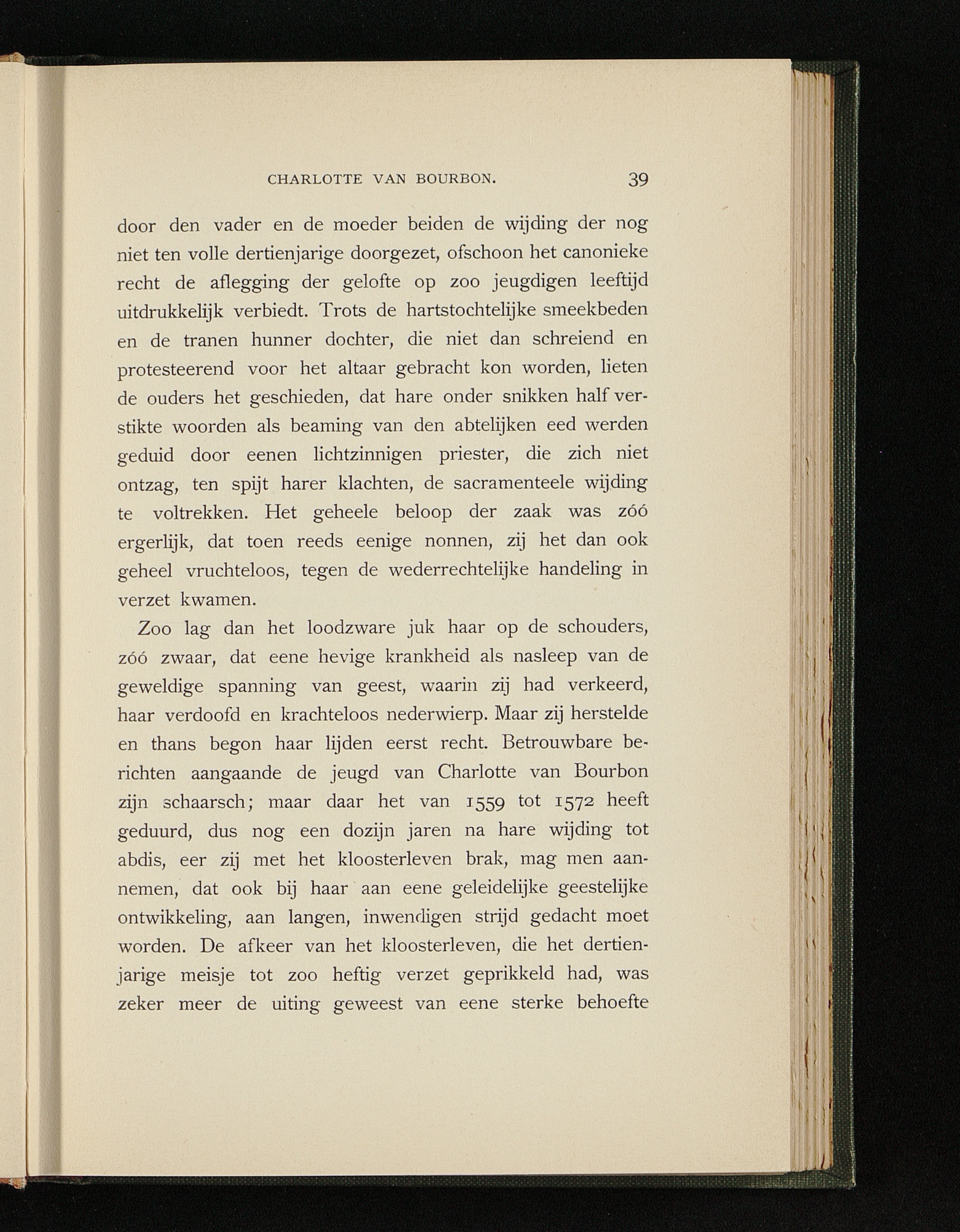 CHARLOTTE VAN BOURBON. 39

door den vader en de moeder beiden de wijding der nog niet ten volle dertienjarige doorgezet, ofschoon het canonieke recht de aflegging der gelofte op zoo jeugdigen leeftijd uitdrukkelijk verbiedt. Trots de hartstochtelijke smeekbeden en de tranen hunner dochter, die niet dan schreiend en protesteerend voor het altaar gebracht kon worden, lieten de ouders het geschieden, dat hare onder snikken half verstikte woorden als beaming van den abtelijken eed werden geduid door eenen lichtzinnigen priester, die zich niet ontzag, ten spijt harer klachten, de sacramenteele wijding te voltrekken. Het geheele beloop der zaak was zóó ergerlijk, dat toen reeds eenige nonnen, zij het dan ook geheel vruchteloos, tegen de wederrechtelijke handeling in verzet kwamen.

Zoo lag dan het loodzware juk haar op de schouders, zóó zwaar, dat eene hevige krankheid als nasleep van de geweldige spanning van geest, waarin zij had verkeerd, haar verdoofd en krachteloos nederwierp. Maar zij herstelde en thans begon haar lijden eerst recht. Betrouwbare berichten aangaande de jeugd van Charlotte van Bourbon zijn schaarsch; maar daar het van 1559 tot 1572 heeft geduurd, dus nog een dozijn jaren na hare wijding tot abdis, eer zij met het kloosterleven brak, mag men aannemen, dat ook bij haar aan eene geleidelijke geestelijke ontwikkeling, aan langen, inwendigen strijd gedacht moet worden. De afkeer van het kloosterleven, die het dertienjarige meisje tot zoo heftig verzet geprikkeld had, was zeker meer de uiting geweest van eene sterke behoefte